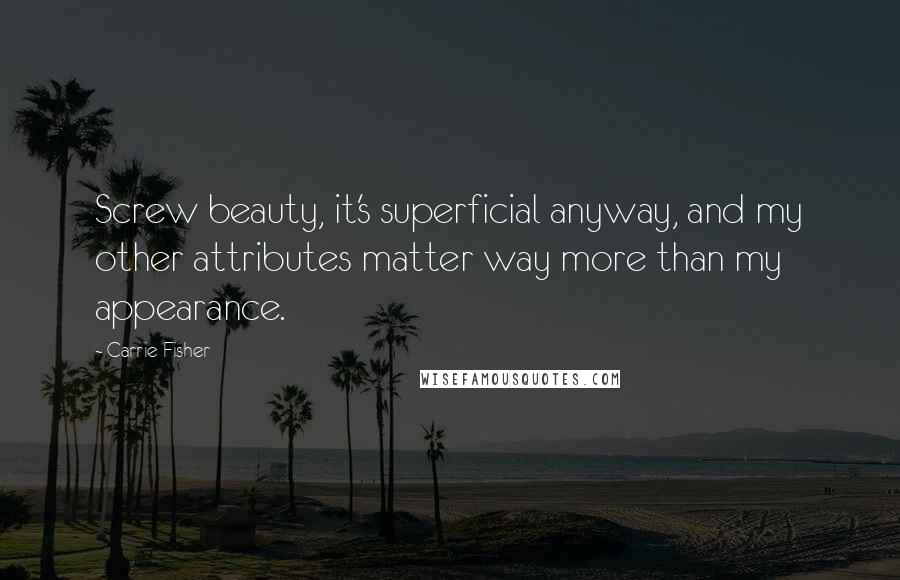 Screw beauty, it's superficial anyway, and my other attributes matter way more than my appearance.

- Carrie Fisher

WISEFAMOUSQUOTES.COM